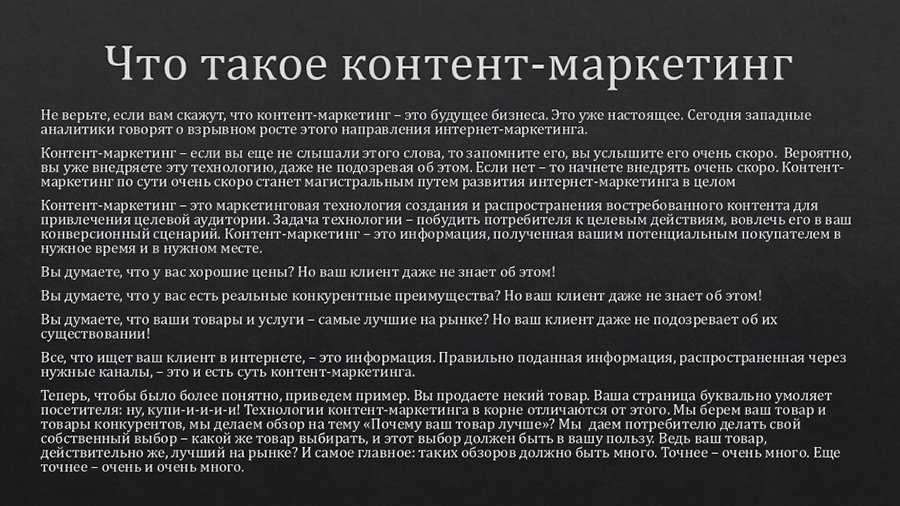 Что такое контент-маркетинг

Не верьте, если вам скажут, что контент-маркетинг – это будущее бизнеса. Это уже настоящее. Сегодня западные аналитики говорят о взрывном росте этого направления интернет-маркетинга.

Контент-маркетинг – если вы еще не слышали этого слова, то запомните его, вы услышите его очень скоро. Вероятно, вы уже внедряете эту технологию, даже не подозревая об этом. Если нет – то начнете внедрять очень скоро. Контент-маркетинг по сути очень скоро станет магистральным путем развития интернет-маркетинга в целом

Контент-маркетинг – это маркетинговая технология создания и распространения востребованного контента для привлечения целевой аудитории. Задача технологии – побудить потребителя к целевым действиям, вовлечь его в ваш конверсионный сценарий. Контент-маркетинг – это информация, полученная вашим потенциальным покупателем в нужное время и в нужном месте.

Вы думаете, что у вас хорошие цены? Но ваш клиент даже не знает об этом!

Вы думаете, что у вас есть реальные конкурентные преимущества? Но ваш клиент даже не знает об этом!

Вы думаете, что ваши товары и услуги – самые лучшие на рынке? Но ваш клиент даже не подозревает об их существовании!

Все, что ищет ваш клиент в интернете, – это информация. Правильно поданная информация, распространенная через нужные каналы, – это и есть суть контент-маркетинга.

Теперь, чтобы было более понятно, приведем пример. Вы продаете некий товар. Ваша страница буквально умоляет посетителя: ну, купи-и-и-и-и! Технологии контент-маркетинга в корне отличаются от этого. Мы берем ваш товар и товары конкурентов, мы делаем обзор на тему «Почему ваш товар лучше»? Мы даем потребителю делать свой собственный выбор – какой же товар выбирать, и этот выбор должен быть в вашу пользу. Ведь ваш товар, действительно же, лучший на рынке? И самое главное: таких обзоров должно быть много. Точнее – очень много. Еще точнее – очень и очень много.